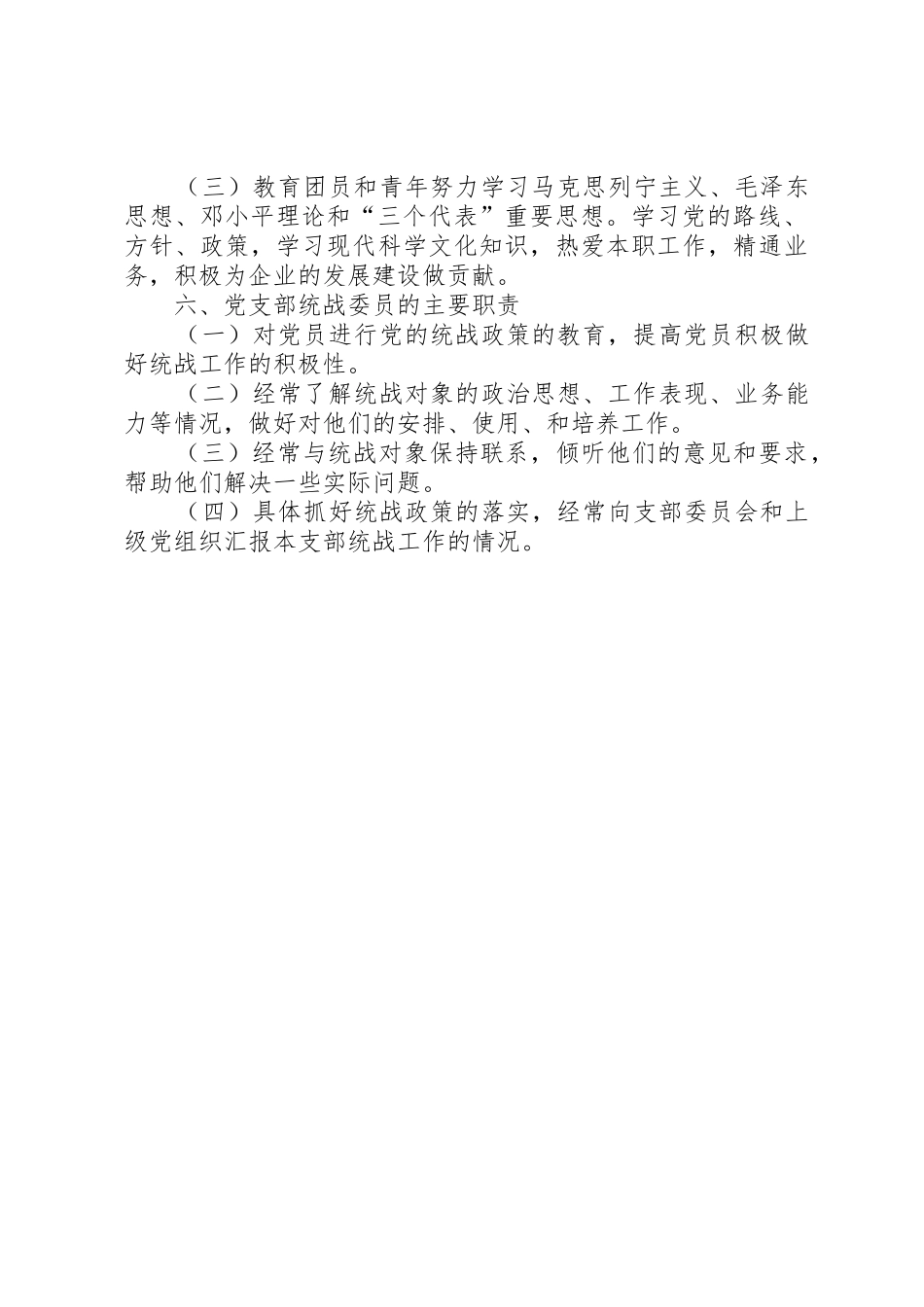 （三）教育团员和青年努力学习马克思列宁主义、毛泽东思想、邓小平理论和“三个代表”重要思想。学习党的路线、方针、政策，学习现代科学文化知识，热爱本职工作，精通业务，积极为企业的发展建设做贡献。

六、党支部统战委员的主要职责

（一）对党员进行党的统战政策的教育，提高党员积极做好统战工作的积极性。

（二）经常了解统战对象的政治思想、工作表现、业务能力等情况，做好对他们的安排、使用、和培养工作。

（三）经常与统战对象保持联系，倾听他们的意见和要求，帮助他们解决一些实际问题。

（四）具体抓好统战政策的落实，经常向支部委员会和上级党组织汇报本支部统战工作的情况。